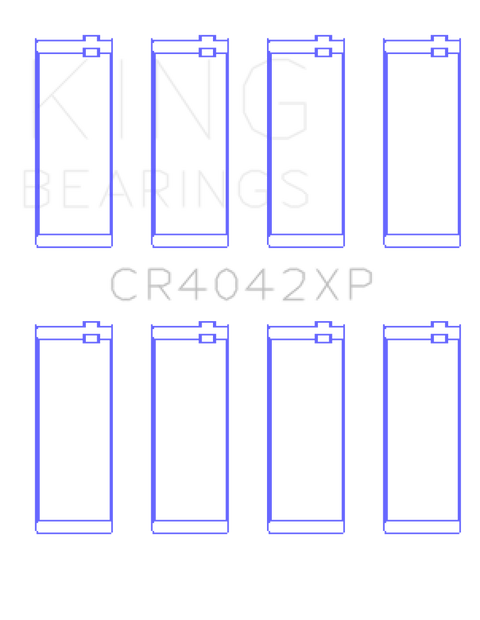 KING
BEARINGS
CR4042XP